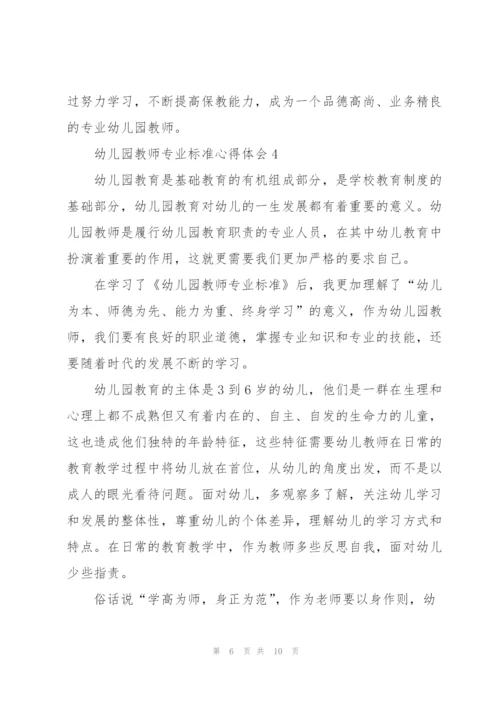 过努力学习，不断提高保教能力，成为一个品德高尚、业务精良的专业幼儿园教师。

幼儿园教师专业标准心得体会 4

幼儿园教育是基础教育的有机组成部分，是学校教育制度的基础部分，幼儿园教育对幼儿的一生发展都有着重要的意义。幼儿园教师是履行幼儿园教育职责的专业人员，在其中幼儿教育中扮演着重要的作用，这就更需要我们更加严格的要求自己。

在学习了《幼儿园教师专业标准》后，我更加理解了“幼儿为本、师德为先、能力为重、终身学习”的意义，作为幼儿园教师，我们要有良好的职业道德，掌握专业知识和专业的技能，还要随着时代的发展不断的学习。

幼儿园教育的主体是 3 到 6 岁的幼儿，他们是一群在生理和心理上都不成熟但又有着内在的、自主、自发的生命力的儿童，这也造成他们独特的年龄特征，这些特征需要幼儿教师在日常的教育教学过程中将幼儿放在首位，从幼儿的角度出发，而不是以成人的眼光看待问题。面对幼儿，多观察多了解，关注幼儿学习和发展的整体性，尊重幼儿的个体差异，理解幼儿的学习方式和特点。在日常的教育教学中，作为教师多些反思自我，面对幼儿少些指责。

俗话说“学高为师，身正为范”，作为老师要以身作则，幼

第 6 页 共 10 页